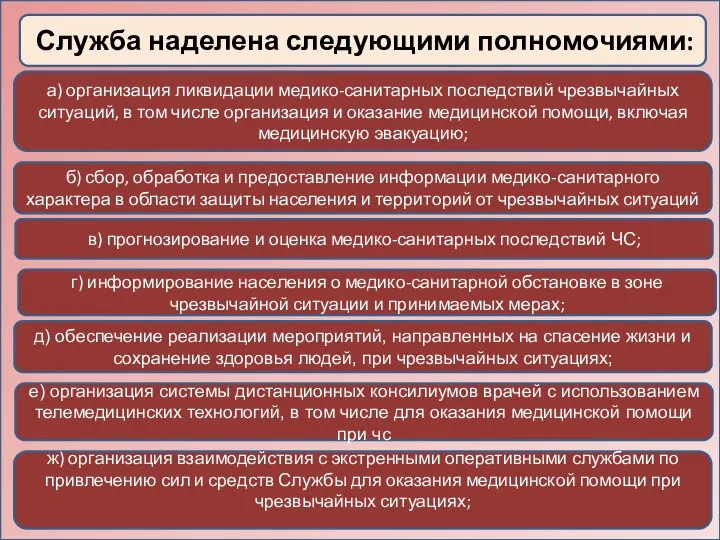 Служба наделена следующими полномочиями:

а) организация ликвидации медико-санитарных последствий чрезвычайных ситуаций, в том числе организация и оказание медицинской помощи, включая медицинскую эвакуацию;

б) сбор, обработка и предоставление информации медико-санитарного характера в области защиты населения и территорий от чрезвычайных ситуаций

в) прогнозирование и оценка медико-санитарных последствий ЧС;

г) информирование населения о медико-санитарной обстановке в зоне чрезвычайной ситуации и принимаемых мерах;

д) обеспечение реализации мероприятий, направленных на спасение жизни и сохранение здоровья людей, при чрезвычайных ситуациях;

е) организация системы дистанционных консилиумов врачей с использованием телемедицинских технологий, в том числе для оказания медицинской помощи при чс

ж) организация взаимодействия с экстренными оперативными службами по привлечению сил и средств Службы для оказания медицинской помощи при чрезвычайных ситуациях;